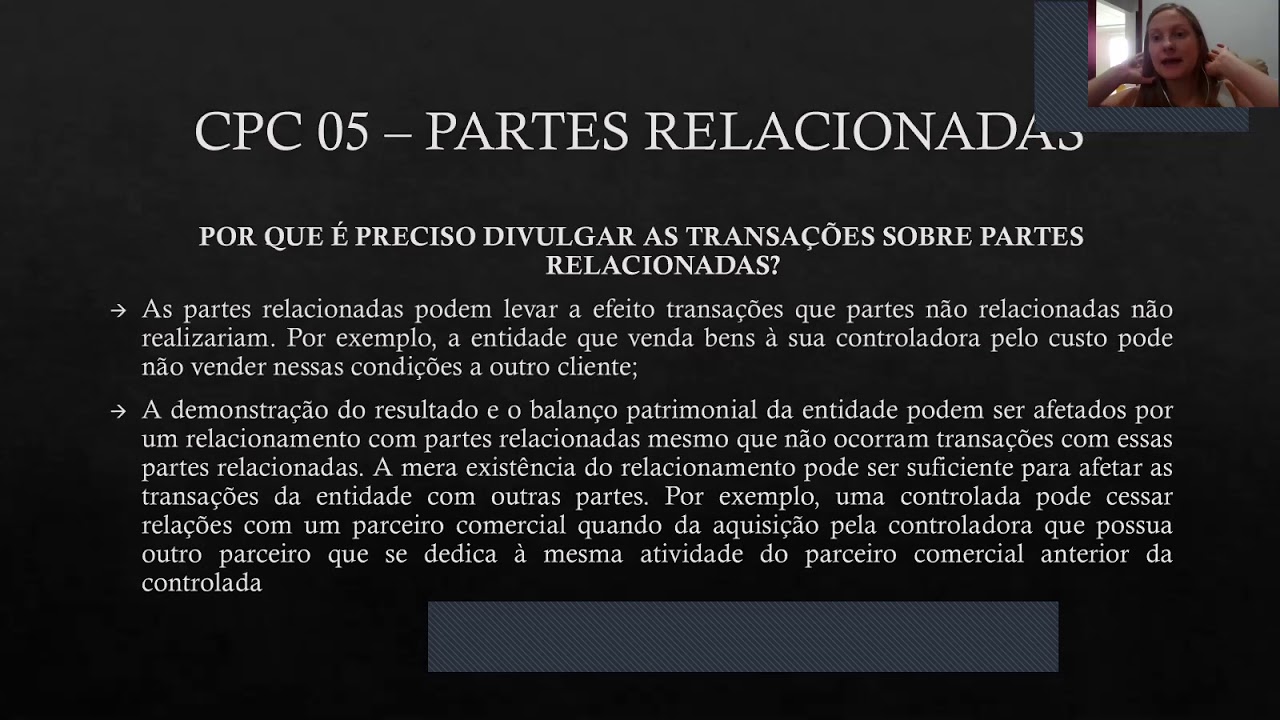 CPC 05 – PARTES RELACIONADAS

POR QUE É PRECISO DIVULGAR AS TRANSAÇÕES SOBRE PARTES RELACIONADAS?

→ As partes relacionadas podem levar a efeito transações que partes não relacionadas não realizariam. Por exemplo, a entidade que venda bens à sua controladora pelo custo pode não vender nessas condições a outro cliente;

→ A demonstração do resultado e o balanço patrimonial da entidade podem ser afetados por um relacionamento com partes relacionadas mesmo que não ocorram transações com essas partes relacionadas. A mera existência do relacionamento pode ser suficiente para afetar as transações da entidade com outras partes. Por exemplo, uma controlada pode cessar relações com um parceiro comercial quando da aquisição pela controladora que possua outro parceiro que se dedica à mesma atividade do parceiro comercial anterior da controlada